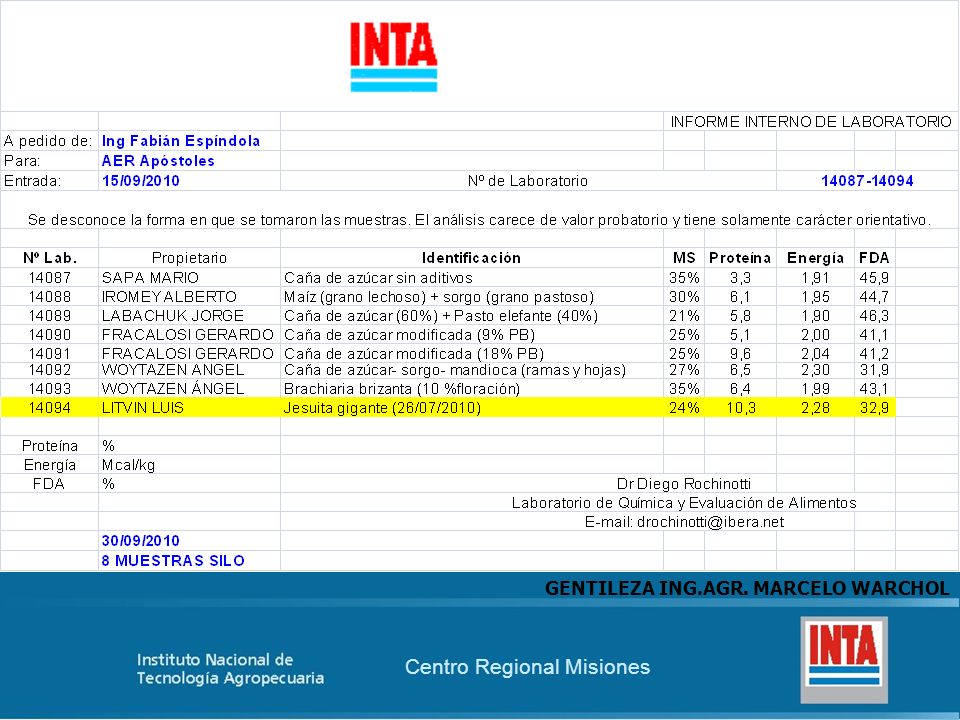 INTA

INFORME INTERNO DE LABORATORIO

A pedido de: Ing Fabián Espíndola
Para: AER Apóstoles
Entrada: 15/09/2010 Nº de Laboratorio 14087-14094

Se desconoce la forma en que se tomaron las muestras. El análisis carece de valor probatorio y tiene solamente carácter orientativo.

| Nº Lab. | Propietario | Identificación | MS | Proteína | Energía | FDA |
|---|---|---|---|---|---|---|
| 14087 | SAPA MARIO | Caña de azúcar sin aditivos | 35% | 3,3 | 1,91 | 45,9 |
| 14088 | IROMEY ALBERTO | Maíz (grano lechoso) + sorgo (grano pastoso) | 30% | 6,1 | 1,95 | 44,7 |
| 14089 | LABACHUK JORGE | Caña de azúcar (60%) + Pasto elefante (40%) | 21% | 5,8 | 1,90 | 46,3 |
| 14090 | FRACALOSI GERARDO | Caña de azúcar modificada (9% PB) | 25% | 5,1 | 2,00 | 41,1 |
| 14091 | FRACALOSI GERARDO | Caña de azúcar modificada (18% PB) | 25% | 9,6 | 2,04 | 41,2 |
| 14092 | WOYTAZEN ANGEL | Caña de azúcar- sorgo- mandioca (ramas y hojas) | 27% | 6,5 | 2,30 | 31,9 |
| 14093 | WOYTAZEN ÁNGEL | Brachiaria brizanta (10 %floración) | 35% | 6,4 | 1,99 | 43,1 |
| 14094 | LITVIN LUIS | Jesuita gigante (26/07/2010) | 24% | 10,3 | 2,28 | 32,9 |

Proteína %
Energía Mcal/kg
FDA %

Dr Diego Rochinotti
Laboratorio de Química y Evaluación de Alimentos
E-mail: drochinotti@ibera.net

30/09/2010
8 MUESTRAS SILO

GENTILEZA ING.AGR. MARCELO WARCHOL

Instituto Nacional de Tecnología Agropecuaria

Centro Regional Misiones

INTA